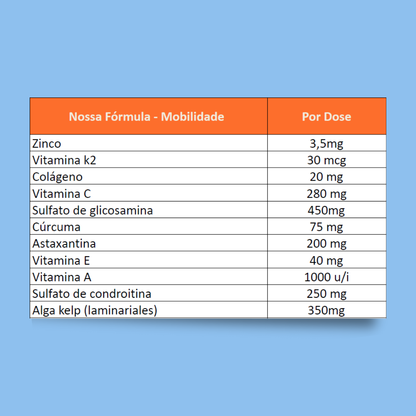 | Nossa Fórmula - Mobilidade | Por Dose |
|---|---|
| Zinco | 3,5mg |
| Vitamina k2 | 30 mcg |
| Colágeno | 20 mg |
| Vitamina C | 280 mg |
| Sulfato de glicosamina | 450mg |
| Cúrcuma | 75 mg |
| Astaxantina | 200 mg |
| Vitamina E | 40 mg |
| Vitamina A | 1000 u/i |
| Sulfato de condroitina | 250 mg |
| Alga kelp (laminariales) | 350mg |